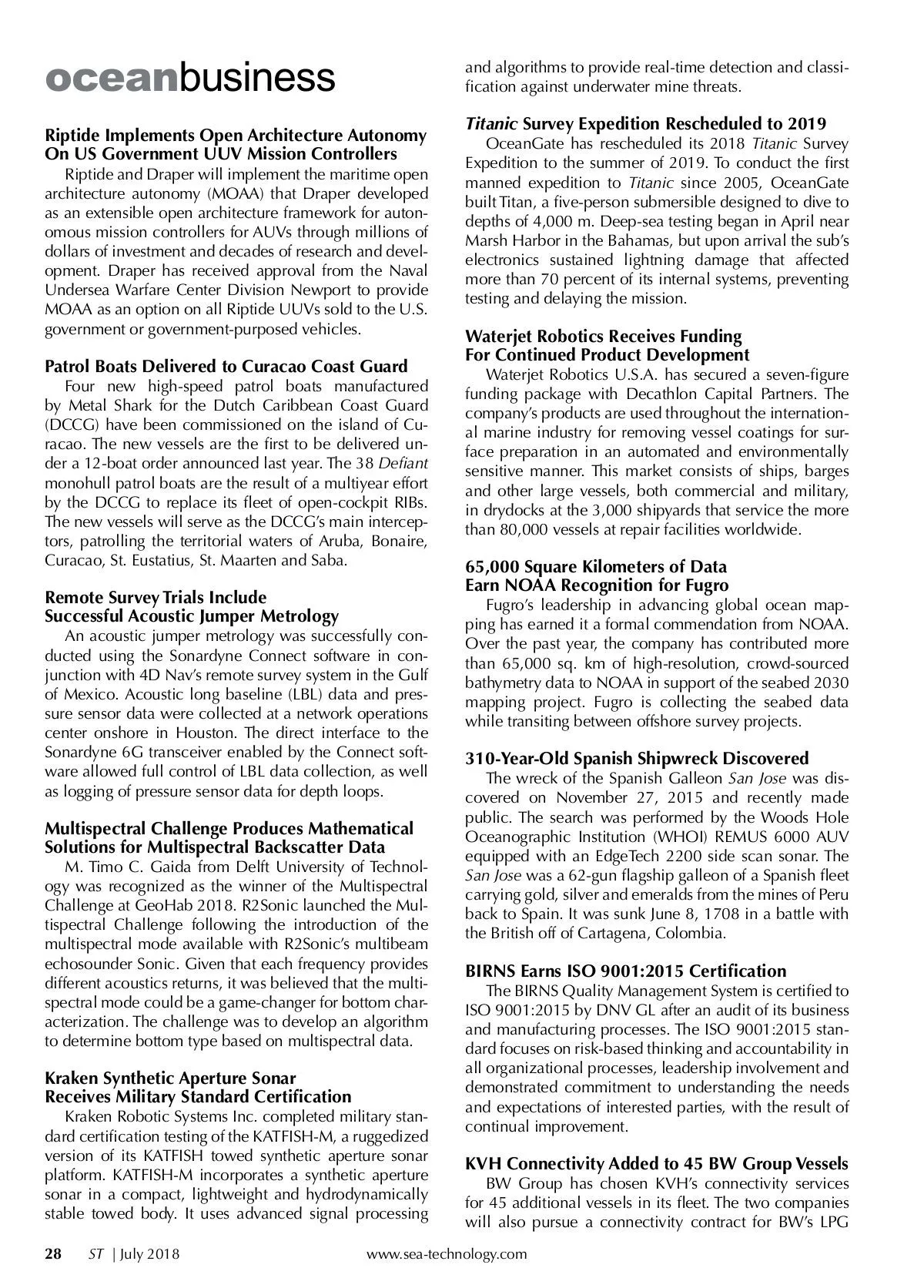 oceanbusiness

Riptide Implements Open Architecture Autonomy On US Government UUV Mission Controllers

Riptide and Draper will implement the maritime open architecture autonomy (MOAA) that Draper developed as an extensible open architecture framework for autonomous mission controllers for AUVs through millions of dollars of investment and decades of research and development. Draper has received approval from the Naval Undersea Warfare Center Division Newport to provide MOAA as an option on all Riptide UUVs sold to the U.S. government or government-purposed vehicles.

Patrol Boats Delivered to Curacao Coast Guard

Four new high-speed patrol boats manufactured by Metal Shark for the Dutch Caribbean Coast Guard (DCCG) have been commissioned on the island of Curacao. The new vessels are the first to be delivered under a 12-boat order announced last year. The 38 Defiant monohull patrol boats are the result of a multiyear effort by the DCCG to replace its fleet of open-cockpit RIBs. The new vessels will serve as the DCCG's main interceptors, patrolling the territorial waters of Aruba, Bonaire, Curacao, St. Eustatius, St. Maarten and Saba.

Remote Survey Trials Include Successful Acoustic Jumper Metrology

An acoustic jumper metrology was successfully conducted using the Sonardyne Connect software in conjunction with 4D Nav's remote survey system in the Gulf of Mexico. Acoustic long baseline (LBL) data and pressure sensor data were collected at a network operations center onshore in Houston. The direct interface to the Sonardyne 6G transceiver enabled by the Connect software allowed full control of LBL data collection, as well as logging of pressure sensor data for depth loops.

Multispectral Challenge Produces Mathematical Solutions for Multispectral Backscatter Data

M. Timo C. Gaida from Delft University of Technology was recognized as the winner of the Multispectral Challenge at GeoHab 2018. R2Sonic launched the Multispectral Challenge following the introduction of the multispectral mode available with R2Sonic's multibeam echosounder Sonic. Given that each frequency provides different acoustics returns, it was believed that the multispectral mode could be a game-changer for bottom characterization. The challenge was to develop an algorithm to determine bottom type based on multispectral data.

Kraken Synthetic Aperture Sonar Receives Military Standard Certification

Kraken Robotic Systems Inc. completed military standard certification testing of the KATFISH-M, a ruggedized version of its KATFISH towed synthetic aperture sonar platform. KATFISH-M incorporates a synthetic aperture sonar in a compact, lightweight and hydrodynamically stable towed body. It uses advanced signal processing and algorithms to provide real-time detection and classification against underwater mine threats.

Titanic Survey Expedition Rescheduled to 2019

OceanGate has rescheduled its 2018 Titanic Survey Expedition to the summer of 2019. To conduct the first manned expedition to Titanic since 2005, OceanGate built Titan, a five-person submersible designed to dive to depths of 4,000 m. Deep-sea testing began in April near Marsh Harbor in the Bahamas, but upon arrival the sub's electronics sustained lightning damage that affected more than 70 percent of its internal systems, preventing testing and delaying the mission.

Waterjet Robotics Receives Funding For Continued Product Development

Waterjet Robotics U.S.A. has secured a seven-figure funding package with Decathlon Capital Partners. The company's products are used throughout the international marine industry for removing vessel coatings for surface preparation in an automated and environmentally sensitive manner. This market consists of ships, barges and other large vessels, both commercial and military, in drydocks at the 3,000 shipyards that service the more than 80,000 vessels at repair facilities worldwide.

65,000 Square Kilometers of Data Earn NOAA Recognition for Fugro

Fugro's leadership in advancing global ocean mapping has earned it a formal commendation from NOAA. Over the past year, the company has contributed more than 65,000 sq. km of high-resolution, crowd-sourced bathymetry data to NOAA in support of the seabed 2030 mapping project. Fugro is collecting the seabed data while transiting between offshore survey projects.

310-Year-Old Spanish Shipwreck Discovered

The wreck of the Spanish Galleon San Jose was discovered on November 27, 2015 and recently made public. The search was performed by the Woods Hole Oceanographic Institution (WHOI) REMUS 6000 AUV equipped with an EdgeTech 2200 side scan sonar. The San Jose was a 62-gun flagship galleon of a Spanish fleet carrying gold, silver and emeralds from the mines of Peru back to Spain. It was sunk June 8, 1708 in a battle with the British off of Cartagena, Colombia.

BIRNS Earns ISO 9001:2015 Certification

The BIRNS Quality Management System is certified to ISO 9001:2015 by DNV GL after an audit of its business and manufacturing processes. The ISO 9001:2015 standard focuses on risk-based thinking and accountability in all organizational processes, leadership involvement and demonstrated commitment to understanding the needs and expectations of interested parties, with the result of continual improvement.

KVH Connectivity Added to 45 BW Group Vessels

BW Group has chosen KVH's connectivity services for 45 additional vessels in its fleet. The two companies will also pursue a connectivity contract for BW's LPG

28 ST | July 2018 www.sea-technology.com